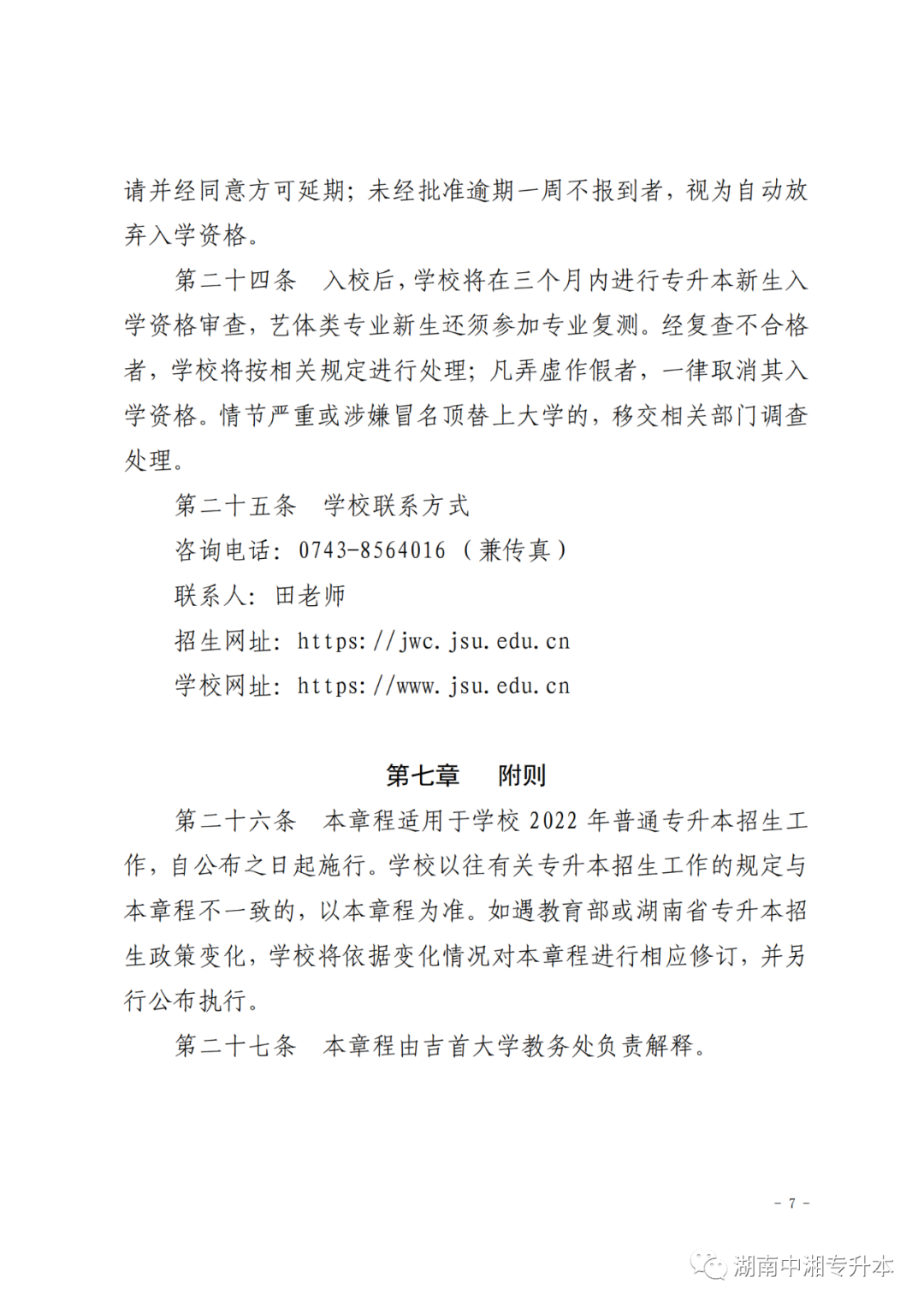 请并经同意方可延期；未经批准逾期一周不报到者，视为自动放弃入学资格。

第二十四条　入校后，学校将在三个月内进行专升本新生入学资格审查，艺体类专业新生还须参加专业复测。经复查不合格者，学校将按相关规定进行处理；凡弄虚作假者，一律取消其入学资格。情节严重或涉嫌冒名顶替上大学的，移交相关部门调查处理。

第二十五条　学校联系方式

咨询电话：0743-8564016（兼传真）

联系人：田老师

招生网址：https://jwc.jsu.edu.cn

学校网址：https://www.jsu.edu.cn

第七章　附则

第二十六条　本章程适用于学校 2022 年普通专升本招生工作，自公布之日起施行。学校以往有关专升本招生工作的规定与本章程不一致的，以本章程为准。如遇教育部或湖南省专升本招生政策变化，学校将依据变化情况对本章程进行相应修订，并另行公布执行。

第二十七条　本章程由吉首大学教务处负责解释。

- 7 -

湖南中湘专升本